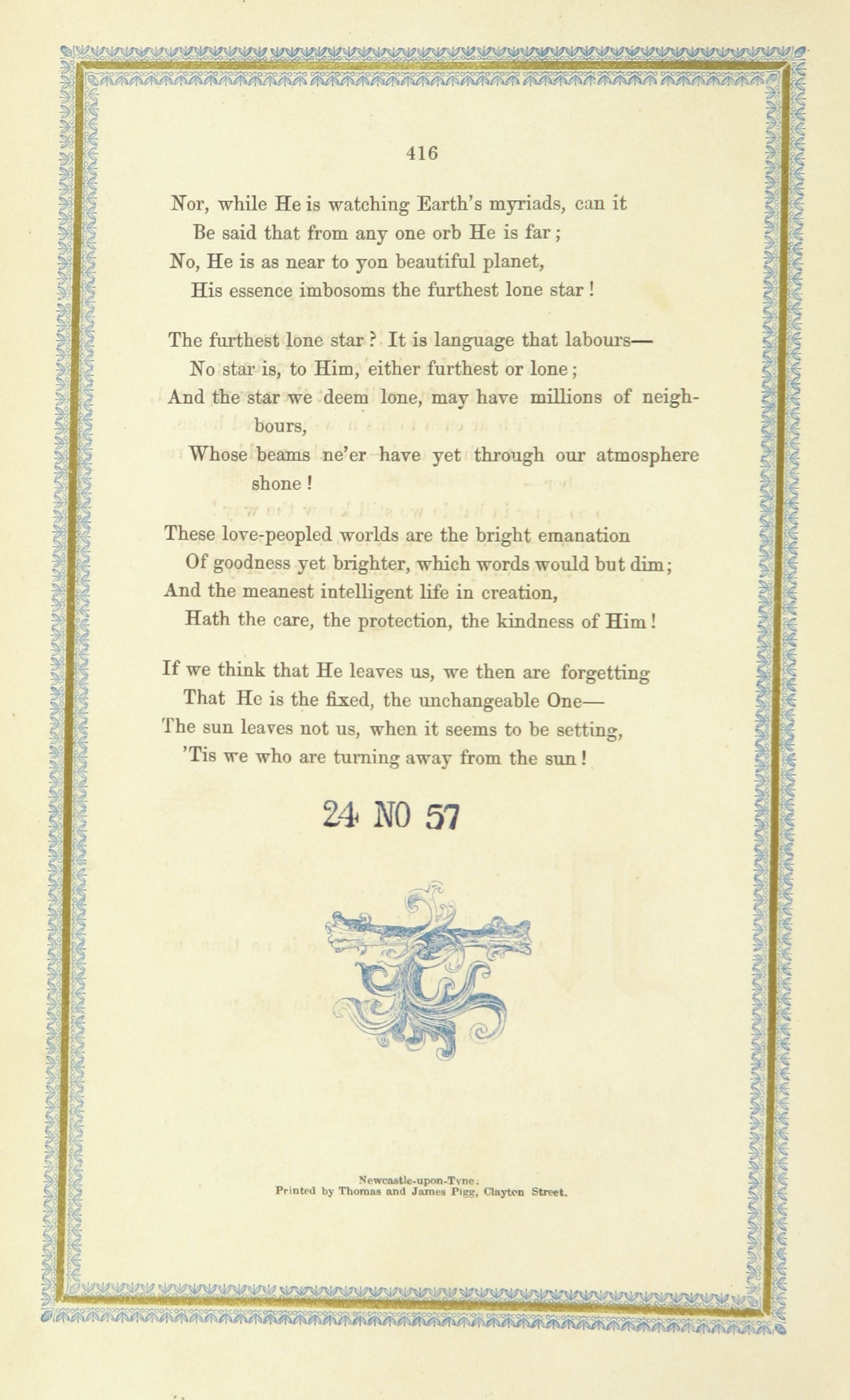 416

Nor, while He is watching Earth's myriads, can it
Be said that from any one orb He is far;
No, He is as near to yon beautiful planet,
His essence imbosoms the furthest lone star!

The furthest lone star? It is language that labours—
No star is, to Him, either furthest or lone;
And the star we deem lone, may have millions of neighbours,
Whose beams ne'er have yet through our atmosphere shone!

These love-peopled worlds are the bright emanation
Of goodness yet brighter, which words would but dim;
And the meanest intelligent life in creation,
Hath the care, the protection, the kindness of Him!

If we think that He leaves us, we then are forgetting
That He is the fixed, the unchangeable One—
The sun leaves not us, when it seems to be setting,
'Tis we who are turning away from the sun!

24 NO 57

Newcastle-upon-Tyne:
Printed by Thomas and James Pigg, Clayton Street.